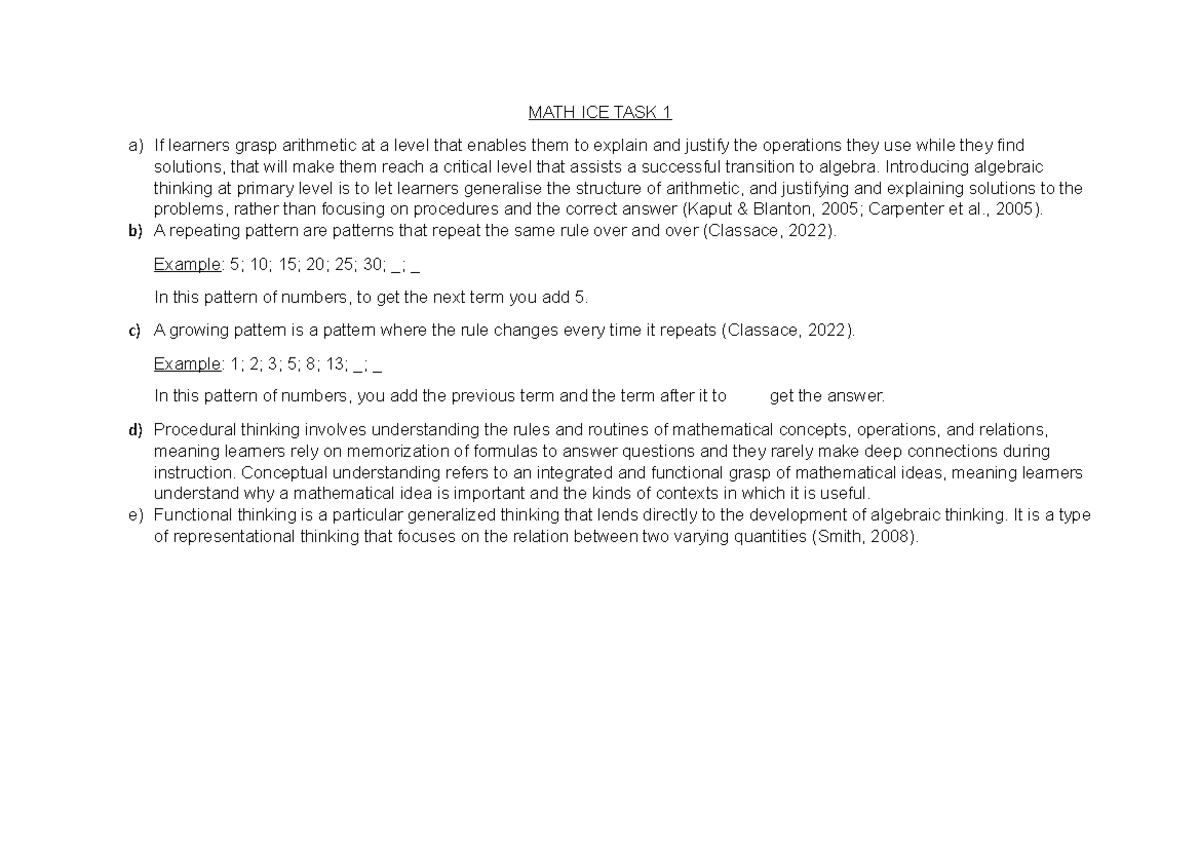 MATH ICE TASK 1

a) If learners grasp arithmetic at a level that enables them to explain and justify the operations they use while they find solutions, that will make them reach a critical level that assists a successful transition to algebra. Introducing algebraic thinking at primary level is to let learners generalise the structure of arithmetic, and justifying and explaining solutions to the problems, rather than focusing on procedures and the correct answer (Kaput & Blanton, 2005; Carpenter et al., 2005).

b) A repeating pattern are patterns that repeat the same rule over and over (Classace, 2022).

Example: 5; 10; 15; 20; 25; 30; _; _

In this pattern of numbers, to get the next term you add 5.

c) A growing pattern is a pattern where the rule changes every time it repeats (Classace, 2022).

Example: 1; 2; 3; 5; 8; 13; _; _

In this pattern of numbers, you add the previous term and the term after it to get the answer.

d) Procedural thinking involves understanding the rules and routines of mathematical concepts, operations, and relations, meaning learners rely on memorization of formulas to answer questions and they rarely make deep connections during instruction. Conceptual understanding refers to an integrated and functional grasp of mathematical ideas, meaning learners understand why a mathematical idea is important and the kinds of contexts in which it is useful.

e) Functional thinking is a particular generalized thinking that lends directly to the development of algebraic thinking. It is a type of representational thinking that focuses on the relation between two varying quantities (Smith, 2008).